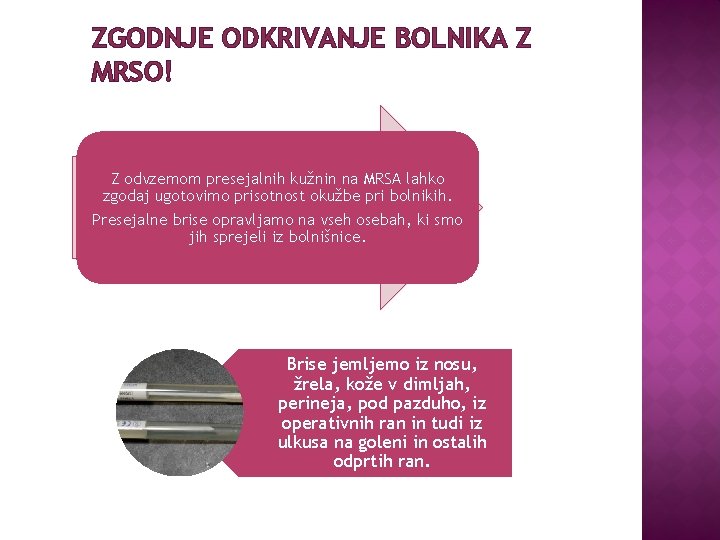 ZGODNJE ODKRIVANJE BOLNIKA Z MRSO!

Z odvzemom presejalnih kužnin na MRSA lahko zgodaj ugotovimo prisotnost okužbe pri bolnikih.

Presejalne brise opravljamo na vseh osebah, ki smo jih sprejeli iz bolnišnice.

Brise jemljemo iz nosu, žrela, kože v dimljah, perineja, pod pazduho, iz operativnih ran in tudi iz ulkusa na goleni in ostalih odprtih ran.